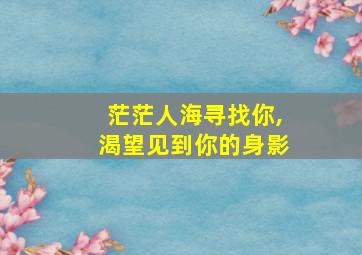 茫茫人海寻找你,
渴望见到你的身影